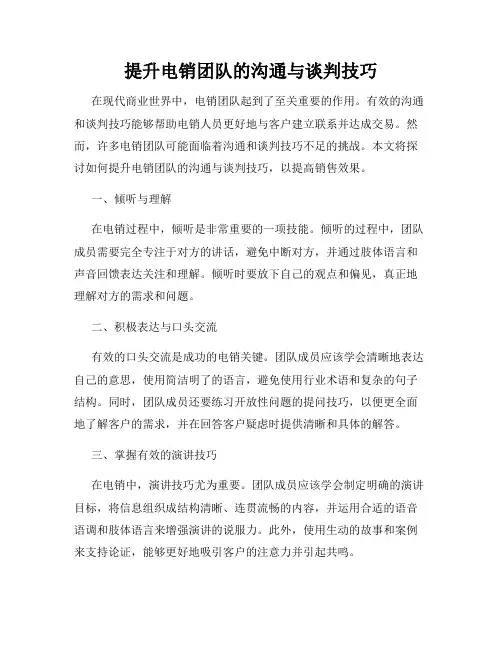 提升电销团队的沟通与谈判技巧

在现代商业世界中，电销团队起到了至关重要的作用。有效的沟通和谈判技巧能够帮助电销人员更好地与客户建立联系并达成交易。然而，许多电销团队可能面临着沟通和谈判技巧不足的挑战。本文将探讨如何提升电销团队的沟通与谈判技巧，以提高销售效果。

一、倾听与理解

在电销过程中，倾听是非常重要的一项技能。倾听的过程中，团队成员需要完全专注于对方的讲话，避免中断对方，并通过肢体语言和声音回馈表达关注和理解。倾听时要放下自己的观点和偏见，真正地理解对方的需求和问题。

二、积极表达与口头交流

有效的口头交流是成功的电销关键。团队成员应该学会清晰地表达自己的意思，使用简洁明了的语言，避免使用行业术语和复杂的句子结构。同时，团队成员还要练习开放性问题的提问技巧，以便更全面地了解客户的需求，并在回答客户疑虑时提供清晰和具体的解答。

三、掌握有效的演讲技巧

在电销中，演讲技巧尤为重要。团队成员应该学会制定明确的演讲目标，将信息组织成结构清晰、连贯流畅的内容，并运用合适的语音语调和肢体语言来增强演讲的说服力。此外，使用生动的故事和案例来支持论证，能够更好地吸引客户的注意力并引起共鸣。